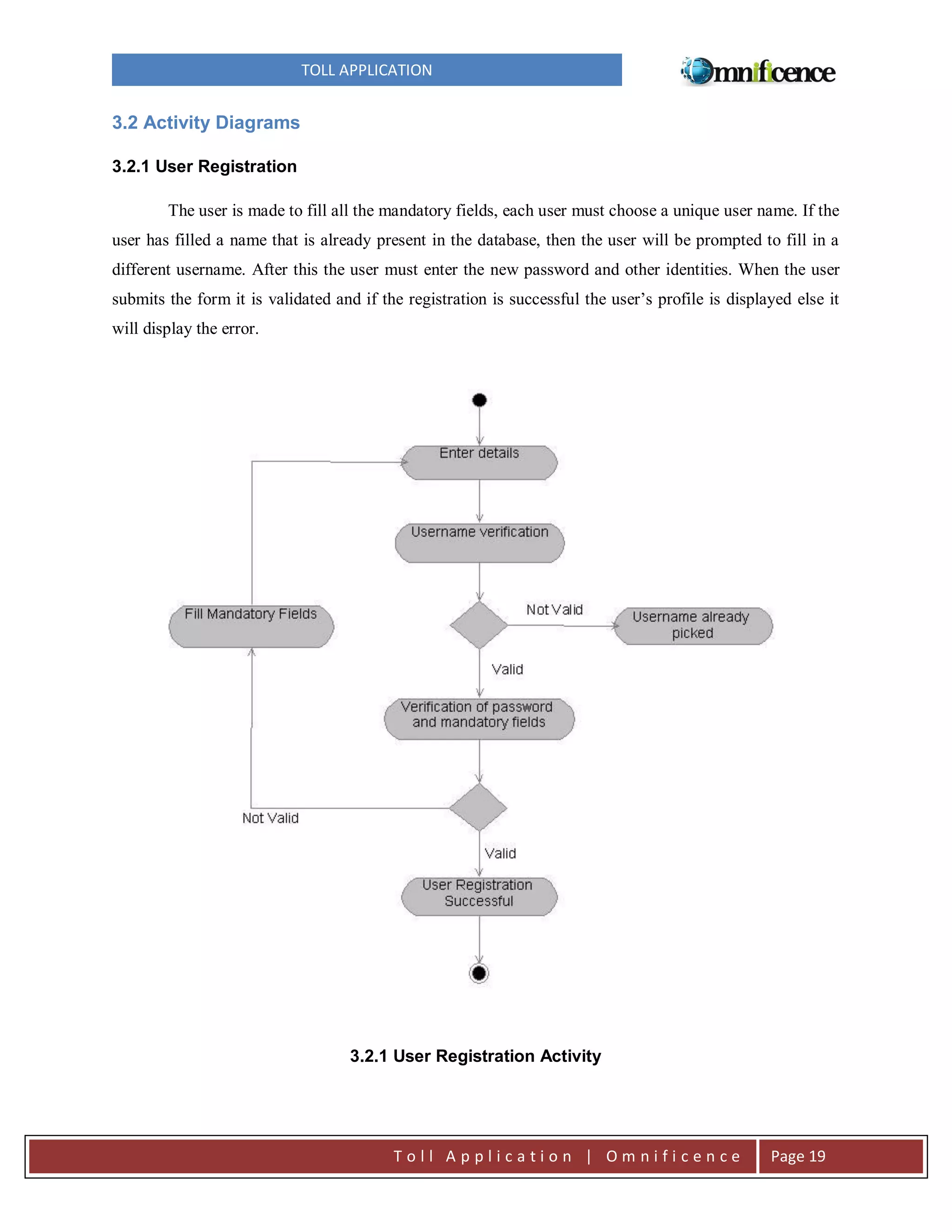 TOLL APPLICATION

Omnificence

3.2 Activity Diagrams

3.2.1 User Registration

The user is made to fill all the mandatory fields, each user must choose a unique user name. If the user has filled a name that is already present in the database, then the user will be prompted to fill in a different username. After this the user must enter the new password and other identities. When the user submits the form it is validated and if the registration is successful the user's profile is displayed else it will display the error.

Enter details

Username verification

Fill Mandatory Fields

Not Valid

Username already picked

Valid

Verification of password and mandatory fields

Not Valid

Valid

User Registration Successful

3.2.1 User Registration Activity

Toll Application | Omnificence

Page 19